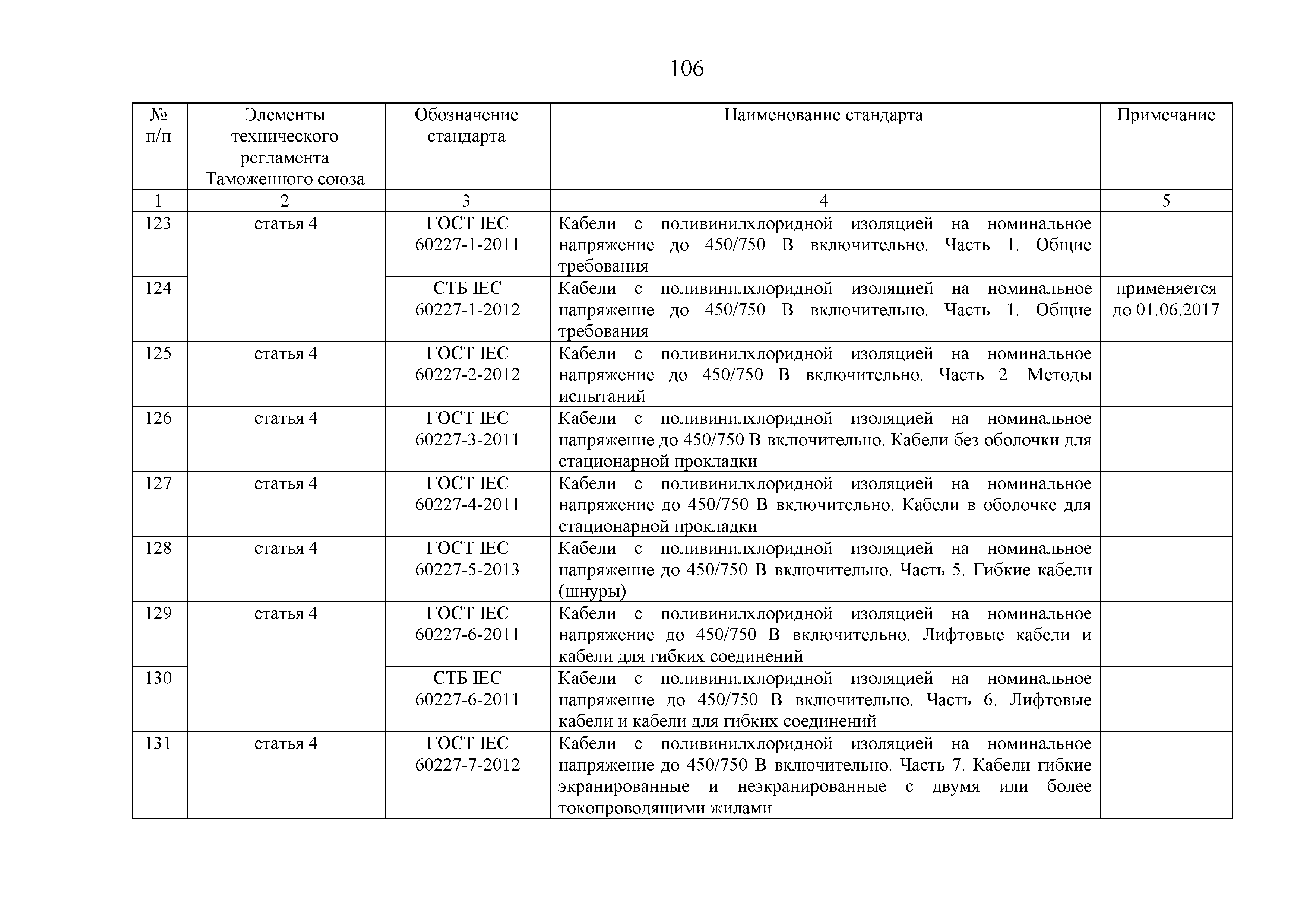 106

| № п/п | Элементы технического регламента Таможенного союза | Обозначение стандарта | Наименование стандарта | Примечание |
|---|---|---|---|---|
| 1 | 2 | 3 | 4 | 5 |
| 123 | статья 4 | ГОСТ IEC 60227-1-2011 | Кабели с поливинилхлоридной изоляцией на номинальное напряжение до 450/750 В включительно. Часть 1. Общие требования | |
| 124 | | СТБ IEC 60227-1-2012 | Кабели с поливинилхлоридной изоляцией на номинальное напряжение до 450/750 В включительно. Часть 1. Общие требования | применяется до 01.06.2017 |
| 125 | статья 4 | ГОСТ IEC 60227-2-2012 | Кабели с поливинилхлоридной изоляцией на номинальное напряжение до 450/750 В включительно. Часть 2. Методы испытаний | |
| 126 | статья 4 | ГОСТ IEC 60227-3-2011 | Кабели с поливинилхлоридной изоляцией на номинальное напряжение до 450/750 В включительно. Кабели без оболочки для стационарной прокладки | |
| 127 | статья 4 | ГОСТ IEC 60227-4-2011 | Кабели с поливинилхлоридной изоляцией на номинальное напряжение до 450/750 В включительно. Кабели в оболочке для стационарной прокладки | |
| 128 | статья 4 | ГОСТ IEC 60227-5-2013 | Кабели с поливинилхлоридной изоляцией на номинальное напряжение до 450/750 В включительно. Часть 5. Гибкие кабели (шнуры) | |
| 129 | статья 4 | ГОСТ IEC 60227-6-2011 | Кабели с поливинилхлоридной изоляцией на номинальное напряжение до 450/750 В включительно. Лифтовые кабели и кабели для гибких соединений | |
| 130 | | СТБ IEC 60227-6-2011 | Кабели с поливинилхлоридной изоляцией на номинальное напряжение до 450/750 В включительно. Часть 6. Лифтовые кабели и кабели для гибких соединений | |
| 131 | статья 4 | ГОСТ IEC 60227-7-2012 | Кабели с поливинилхлоридной изоляцией на номинальное напряжение до 450/750 В включительно. Часть 7. Кабели гибкие экранированные и неэкранированные с двумя или более токопроводящими жилами | |